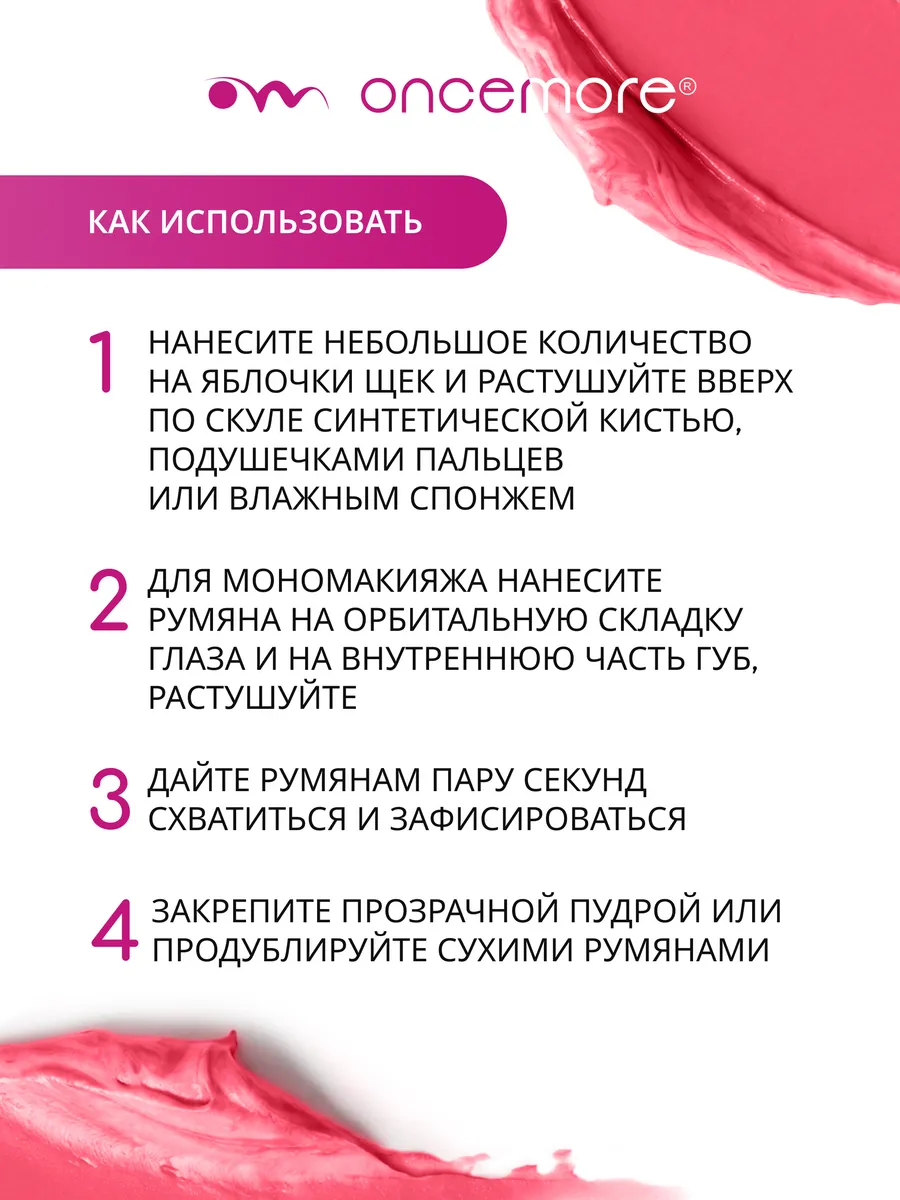 oncemore®

КАК ИСПОЛЬЗОВАТЬ

1 НАНЕСИТЕ НЕБОЛЬШОЕ КОЛИЧЕСТВО НА ЯБЛОЧКИ ЩЕК И РАСТУШУЙТЕ ВВЕРХ ПО СКУЛЕ СИНТЕТИЧЕСКОЙ КИСТЬЮ, ПОДУШЕЧКАМИ ПАЛЬЦЕВ ИЛИ ВЛАЖНЫМ СПОНЖЕМ

2 ДЛЯ МОНОМАКИЯЖА НАНЕСИТЕ РУМЯНА НА ОРБИТАЛЬНУЮ СКЛАДКУ ГЛАЗА И НА ВНУТРЕННЮЮ ЧАСТЬ ГУБ, РАСТУШУЙТЕ

3 ДАЙТЕ РУМЯНАМ ПАРУ СЕКУНД СХВАТИТЬСЯ И ЗАФИСИРОВАТЬСЯ

4 ЗАКРЕПИТЕ ПРОЗРАЧНОЙ ПУДРОЙ ИЛИ ПРОДУБЛИРУЙТЕ СУХИМИ РУМЯНАМИ